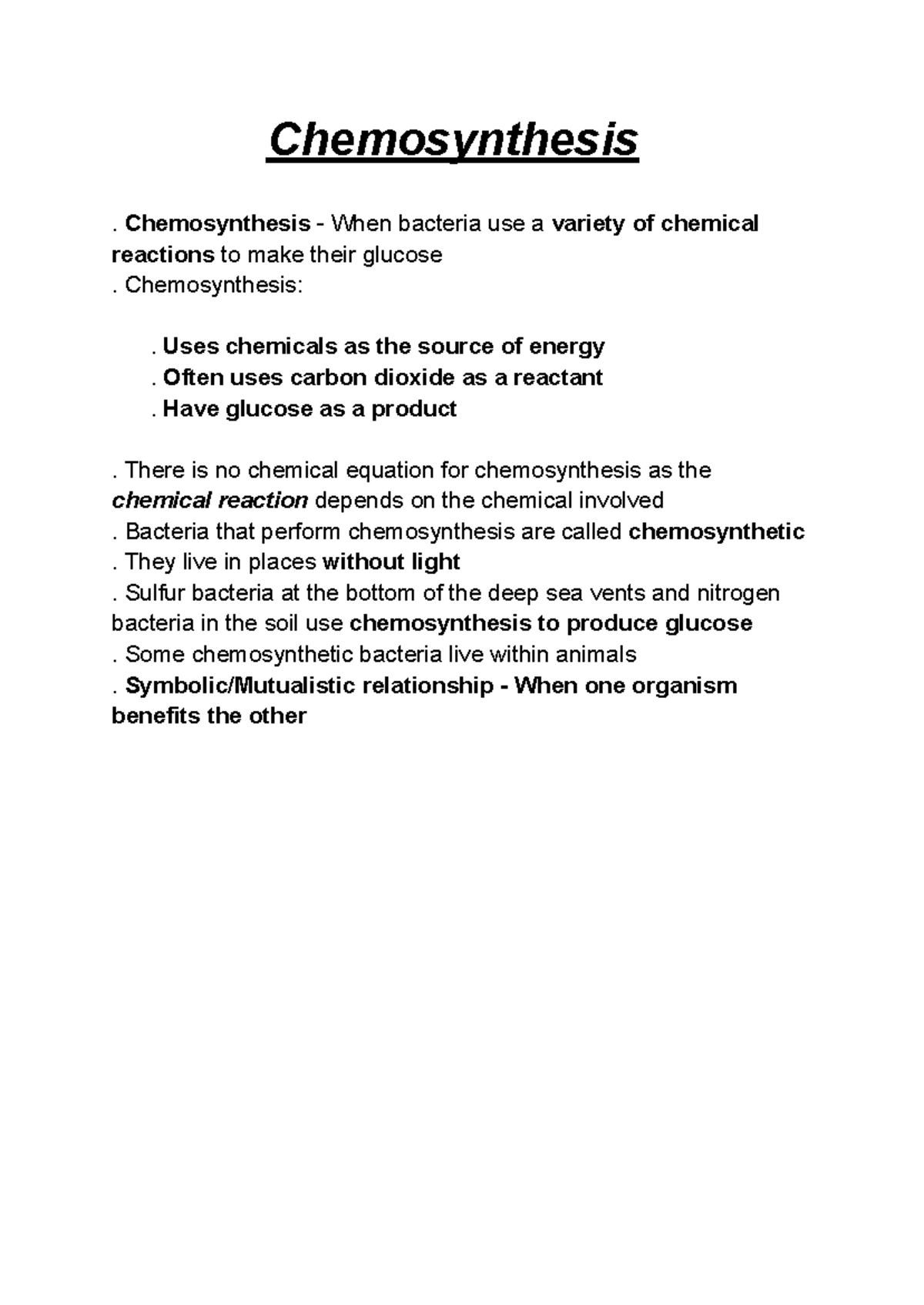 Chemosynthesis

. Chemosynthesis - When bacteria use a variety of chemical reactions to make their glucose
. Chemosynthesis:

. Uses chemicals as the source of energy
. Often uses carbon dioxide as a reactant
. Have glucose as a product

. There is no chemical equation for chemosynthesis as the chemical reaction depends on the chemical involved
. Bacteria that perform chemosynthesis are called chemosynthetic
. They live in places without light
. Sulfur bacteria at the bottom of the deep sea vents and nitrogen bacteria in the soil use chemosynthesis to produce glucose
. Some chemosynthetic bacteria live within animals
. Symbolic/Mutualistic relationship - When one organism benefits the other